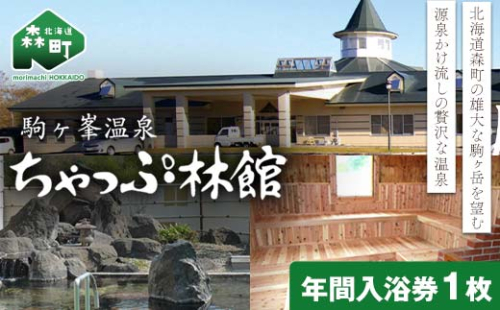 北海道
森町
morimachi HOKKAIDO

北海道森町の雄大な駒ヶ岳を望む

源泉かけ流しの贅沢な温泉

駒ヶ峯温泉
ちゃっぷ林館

年間入浴券１枚